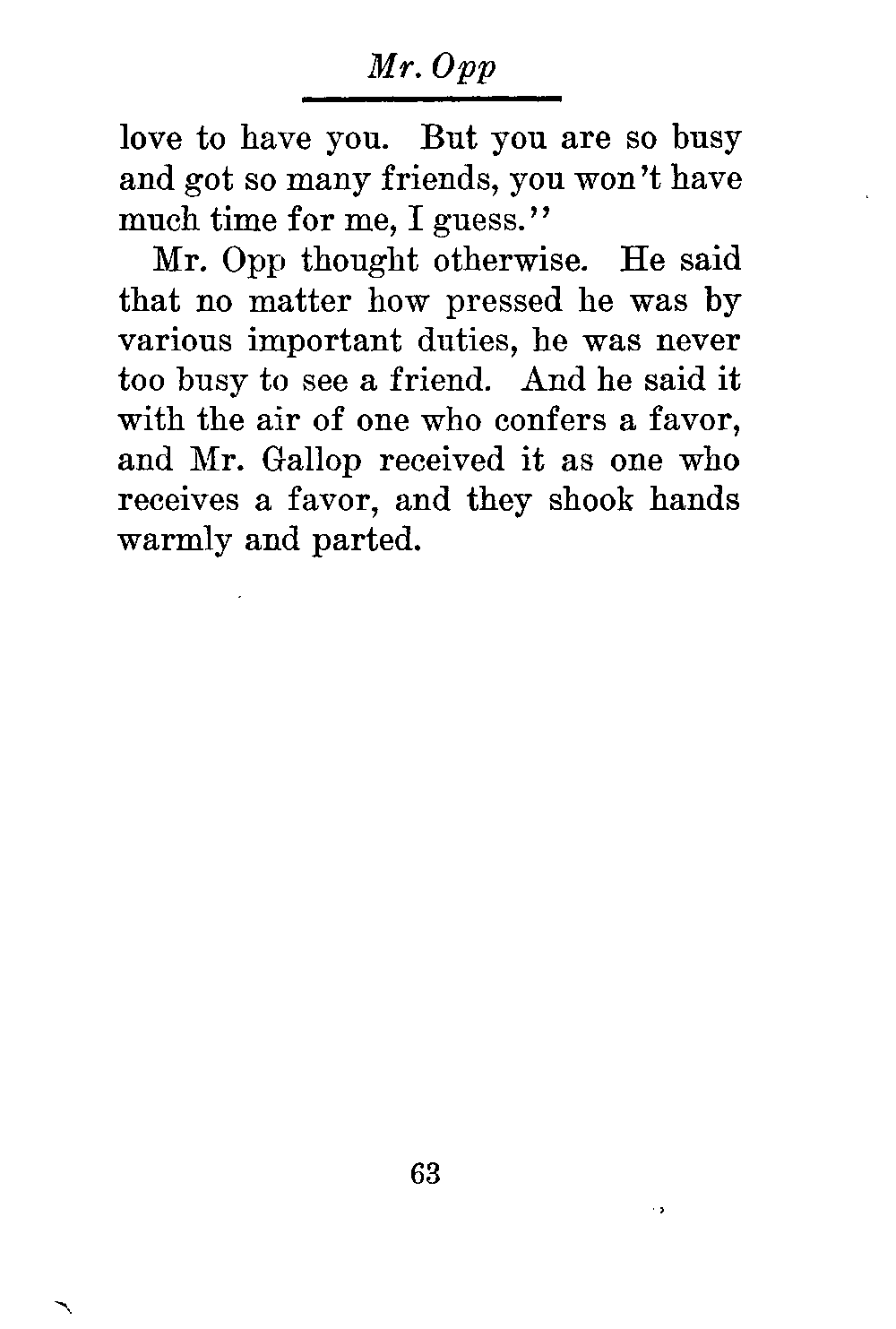 Mr. Opp

love to have you. But you are so busy and got so many friends, you won't have much time for me, I guess."

Mr. Opp thought otherwise. He said that no matter how pressed he was by various important duties, he was never too busy to see a friend. And he said it with the air of one who confers a favor, and Mr. Gallop received it as one who receives a favor, and they shook hands warmly and parted.

63